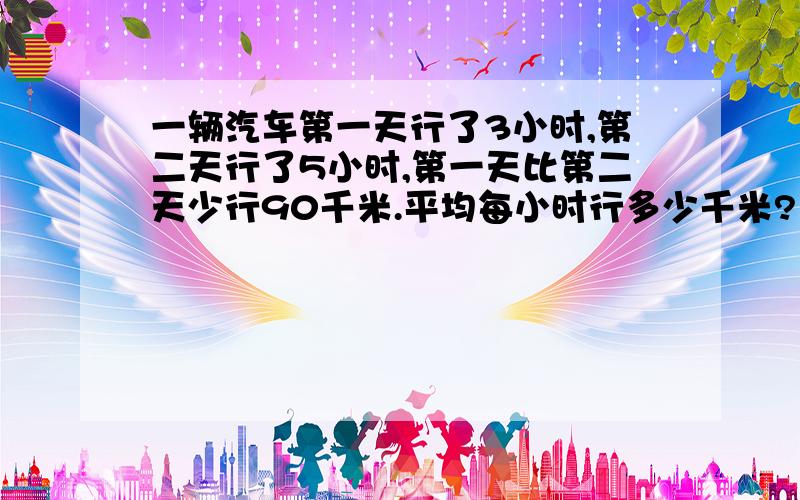 一辆汽车第一天行了3小时,第二天行了5小时,第一天比第二天少行90千米.平均每小时行多少千米?